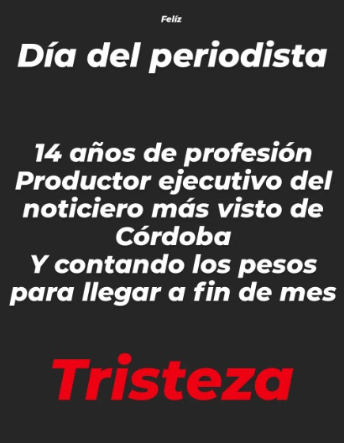 Felíz

Día del periodista

14 años de profesión
Productor ejecutivo del noticiero más visto de Córdoba
Y contando los pesos para llegar a fin de mes

Tristeza